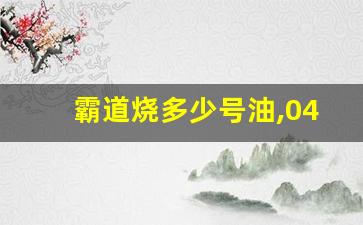 霸道烧多少号油,04